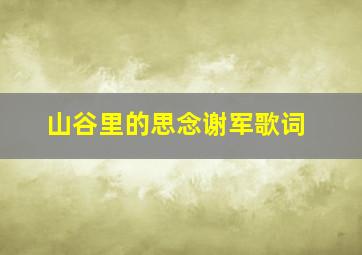 山谷里的思念谢军歌词